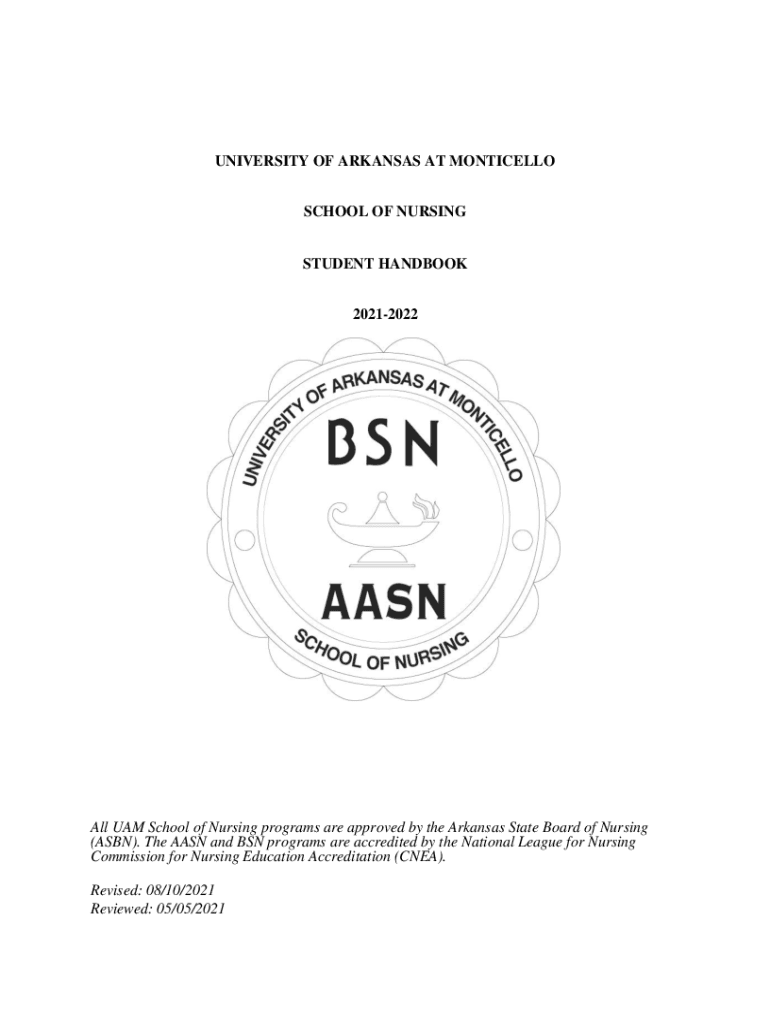 UNIVERSITY OF ARKANSAS AT MONTICELLO

SCHOOL OF NURSING

STUDENT HANDBOOK

2021-2022

UNIVERSITY OF ARKANSAS AT MONTICELLO

BSN

AASN

SCHOOL OF NURSING

All UAM School of Nursing programs are approved by the Arkansas State Board of Nursing (ASBN). The AASN and BSN programs are accredited by the National League for Nursing Commission for Nursing Education Accreditation (CNEA).

Revised: 08/10/2021
Reviewed: 05/05/2021